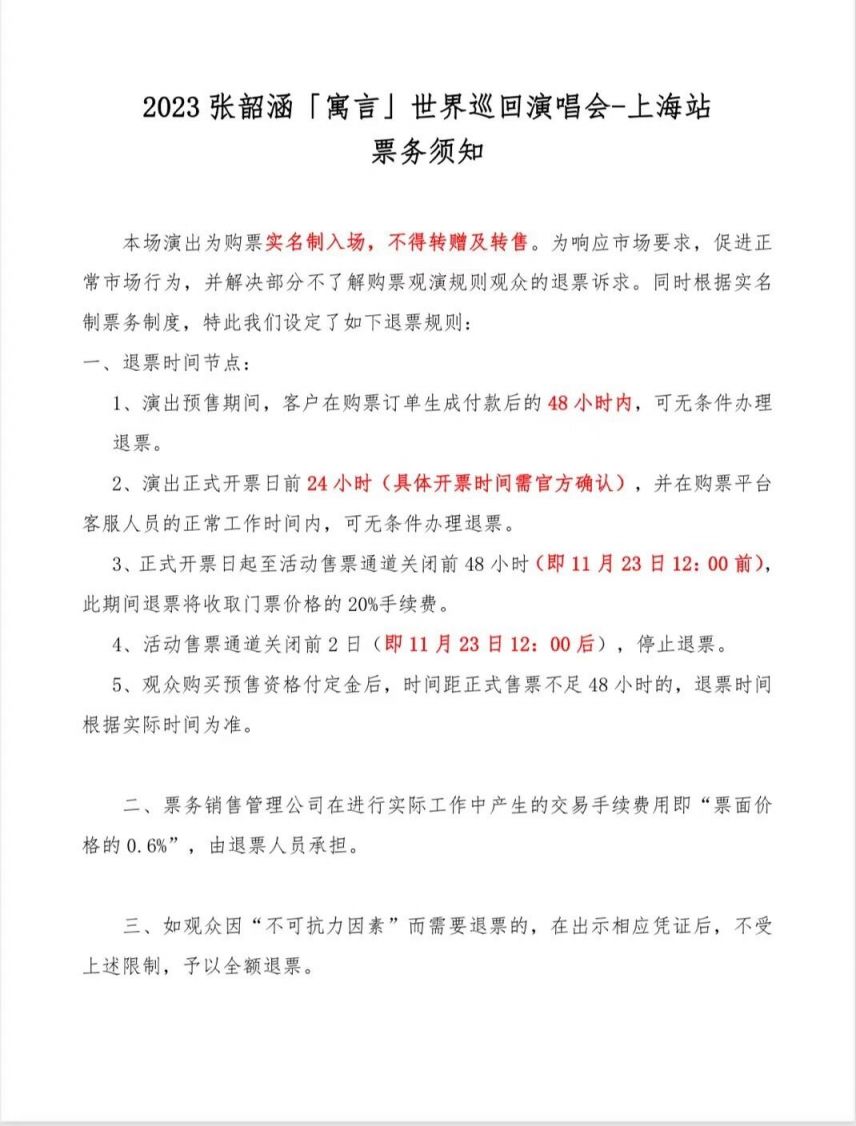 2023 张韶涵「寓言」世界巡回演唱会-上海站
票务须知

本场演出为购票实名制入场，不得转赠及转售。为响应市场要求，促进正常市场行为，并解决部分不了解购票观演规则观众的退票诉求。同时根据实名制票务制度，特此我们设定了如下退票规则：

一、退票时间节点：

1、演出预售期间，客户在购票订单生成付款后的 48 小时内，可无条件办理退票。

2、演出正式开票日前 24 小时（具体开票时间需官方确认），并在购票平台客服人员的正常工作时间内，可无条件办理退票。

3、正式开票日起至活动售票通道关闭前 48 小时（即 11 月 23 日 12：00 前），此期间退票将收取门票价格的 20%手续费。

4、活动售票通道关闭前 2 日（即 11 月 23 日 12：00 后），停止退票。

5、观众购买预售资格付定金后，时间距正式售票不足 48 小时的，退票时间根据实际时间为准。

二、票务销售管理公司在进行实际工作中产生的交易手续费用即“票面价格的 0.6%”，由退票人员承担。

三、如观众因“不可抗力因素”而需要退票的，在出示相应凭证后，不受上述限制，予以全额退票。